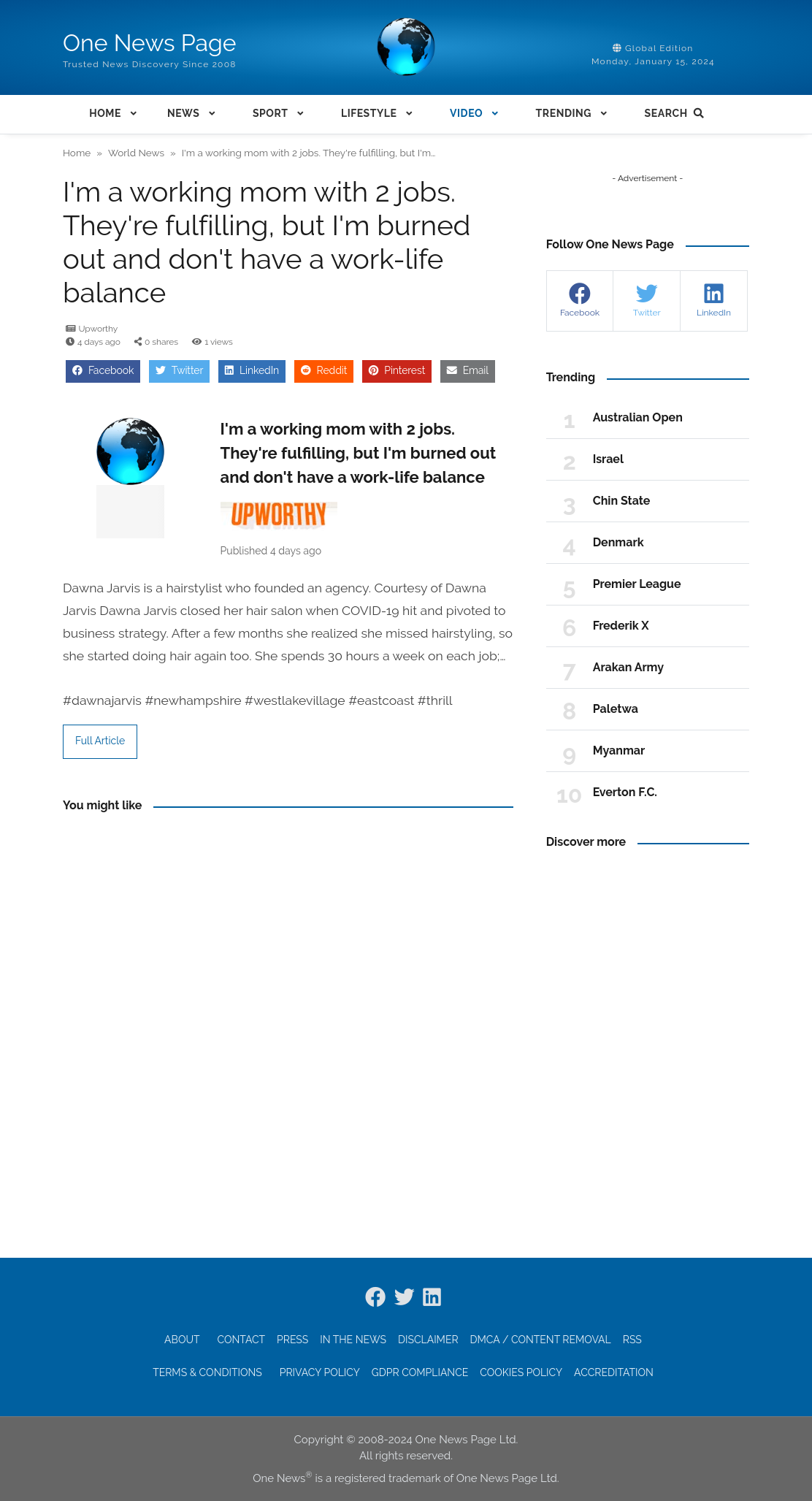 One News Page
Trusted News Discovery Since 2008

Global Edition
Monday, January 15, 2024

HOME NEWS SPORT LIFESTYLE VIDEO TRENDING SEARCH

Home » World News » I'm a working mom with 2 jobs. They're fulfilling, but I'm...

I'm a working mom with 2 jobs. They're fulfilling, but I'm burned out and don't have a work-life balance

Upworthy
4 days ago 0 shares 1 views

Facebook Twitter LinkedIn Reddit Pinterest Email

I'm a working mom with 2 jobs. They're fulfilling, but I'm burned out and don't have a work-life balance

UPWORTHY

Published 4 days ago

Dawna Jarvis is a hairstylist who founded an agency. Courtesy of Dawna Jarvis Dawna Jarvis closed her hair salon when COVID-19 hit and pivoted to business strategy. After a few months she realized she missed hairstyling, so she started doing hair again too. She spends 30 hours a week on each job;...

#dawnajarvis #newhampshire #westlakevillage #eastcoast #thrill

Full Article

You might like

- Advertisement -

Follow One News Page

Facebook Twitter LinkedIn

Trending

1 Australian Open
2 Israel
3 Chin State
4 Denmark
5 Premier League
6 Frederik X
7 Arakan Army
8 Paletwa
9 Myanmar
10 Everton F.C.

Discover more

ABOUT CONTACT PRESS IN THE NEWS DISCLAIMER DMCA / CONTENT REMOVAL RSS

TERMS & CONDITIONS PRIVACY POLICY GDPR COMPLIANCE COOKIES POLICY ACCREDITATION

Copyright © 2008-2024 One News Page Ltd.
All rights reserved.
One News® is a registered trademark of One News Page Ltd.